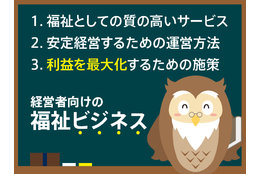 1. 福祉としての質の高いサービス
2. 安定経営するための運営方法
3. 利益を最大化するための施策

経営者向けの
福祉ビジネス